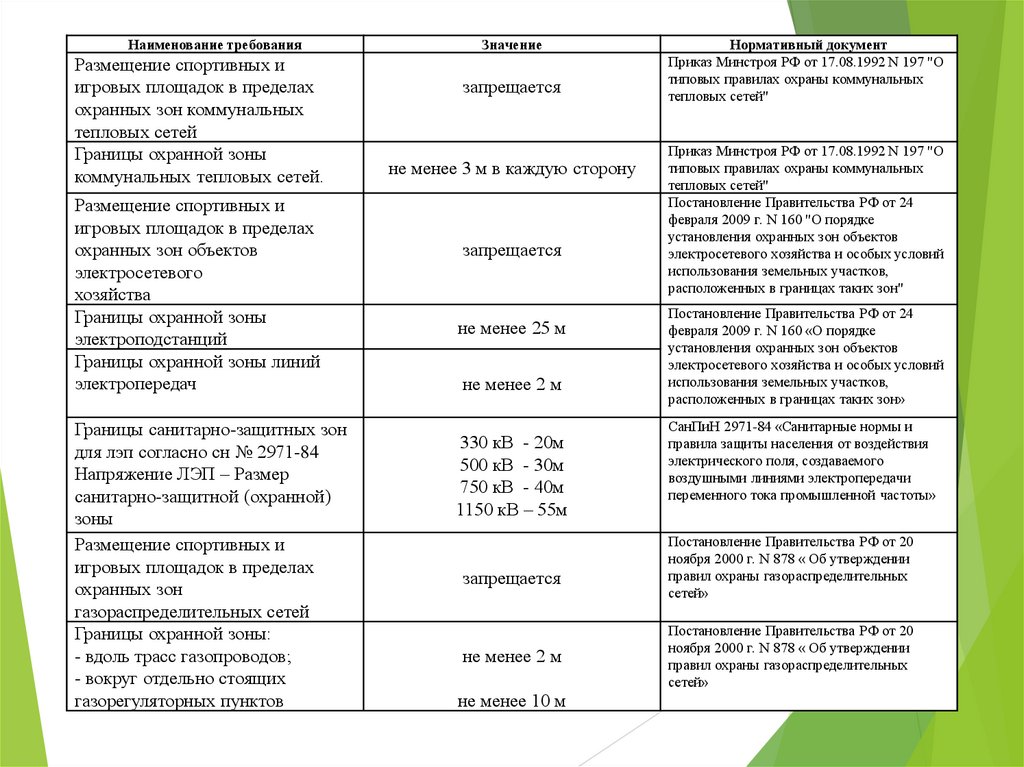 | Наименование требования | Значение | Нормативный документ |
|---|---|---|
| Размещение спортивных и игровых площадок в пределах охранных зон коммунальных тепловых сетей | запрещается | Приказ Минстроя РФ от 17.08.1992 N 197 "О типовых правилах охраны коммунальных тепловых сетей" |
| Границы охранной зоны коммунальных тепловых сетей. | не менее 3 м в каждую сторону | Приказ Минстроя РФ от 17.08.1992 N 197 "О типовых правилах охраны коммунальных тепловых сетей" |
| Размещение спортивных и игровых площадок в пределах охранных зон объектов электросетевого хозяйства | запрещается | Постановление Правительства РФ от 24 февраля 2009 г. N 160 "О порядке установления охранных зон объектов электросетевого хозяйства и особых условий использования земельных участков, расположенных в границах таких зон" |
| Границы охранной зоны электроподстанций | не менее 25 м | Постановление Правительства РФ от 24 февраля 2009 г. N 160 «О порядке установления охранных зон объектов электросетевого хозяйства и особых условий использования земельных участков, расположенных в границах таких зон» |
| Границы охранной зоны линий электропередач | не менее 2 м | |
| Границы санитарно-защитных зон для лэп согласно сн № 2971-84 Напряжение ЛЭП – Размер санитарно-защитной (охранной) зоны | 330 кВ - 20м 500 кВ - 30м 750 кВ - 40м 1150 кВ – 55м | СанПиН 2971-84 «Санитарные нормы и правила защиты населения от воздействия электрического поля, создаваемого воздушными линиями электропередачи переменного тока промышленной частоты» |
| Размещение спортивных и игровых площадок в пределах охранных зон газораспределительных сетей | запрещается | Постановление Правительства РФ от 20 ноября 2000 г. N 878 « Об утверждении правил охраны газораспределительных сетей» |
| Границы охранной зоны: - вдоль трасс газопроводов; - вокруг отдельно стоящих газорегуляторных пунктов | не менее 2 м не менее 10 м | Постановление Правительства РФ от 20 ноября 2000 г. N 878 « Об утверждении правил охраны газораспределительных сетей» |